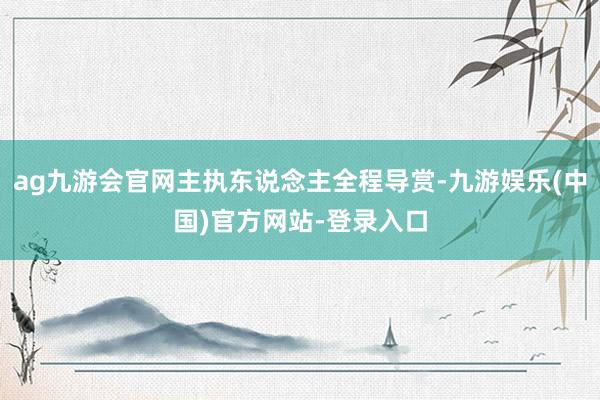 ag九游会官网主执东说念主全程导赏-九游娱乐(中国)官方网站-登录入口